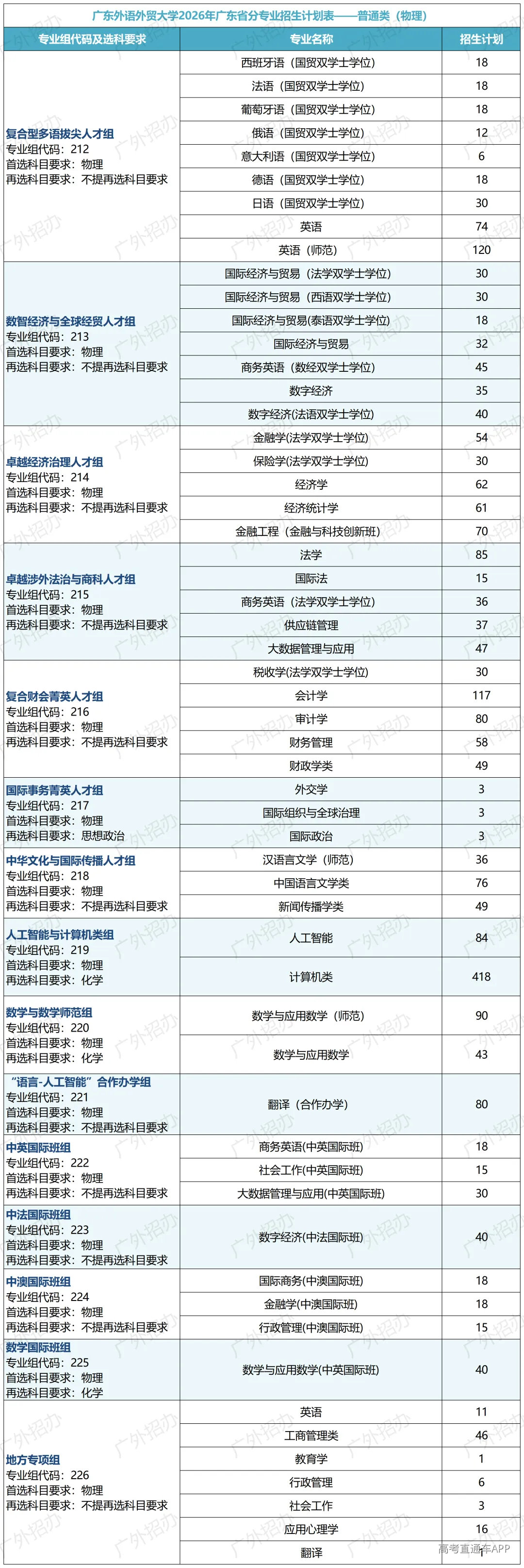 广东外语外贸大学2026年广东省分专业招生计划表——普通类（物理）

| 专业组代码及选科要求 | 专业名称 | 招生计划 |
|---|---|---|
| 复合型多语拔尖人才组 专业组代码：212 首选科目要求：物理 再选科目要求：不提再选科目要求 | 西班牙语（国贸双学士学位） | 18 |
| | 法语（国贸双学士学位） | 18 |
| | 葡萄牙语（国贸双学士学位） | 18 |
| | 俄语（国贸双学士学位） | 12 |
| | 意大利语（国贸双学士学位） | 6 |
| | 德语（国贸双学士学位） | 18 |
| | 日语（国贸双学士学位） | 30 |
| | 英语 | 74 |
| | 英语（师范） | 120 |
| 数智经济与全球经贸人才组 专业组代码：213 首选科目要求：物理 再选科目要求：不提再选科目要求 | 国际经济与贸易（法学双学士学位） | 30 |
| | 国际经济与贸易（西语双学士学位） | 30 |
| | 国际经济与贸易(泰语双学士学位) | 18 |
| | 国际经济与贸易 | 32 |
| | 商务英语（数经双学士学位） | 45 |
| | 数字经济 | 35 |
| | 数字经济(法语双学士学位) | 40 |
| 卓越经济治理人才组 专业组代码：214 首选科目要求：物理 再选科目要求：不提再选科目要求 | 金融学(法学双学士学位) | 54 |
| | 保险学(法学双学士学位) | 30 |
| | 经济学 | 62 |
| | 经济统计学 | 61 |
| | 金融工程（金融与科技创新班） | 70 |
| 卓越涉外法治与商科人才组 专业组代码：215 首选科目要求：物理 再选科目要求：不提再选科目要求 | 法学 | 85 |
| | 国际法 | 15 |
| | 商务英语（法学双学士学位） | 36 |
| | 供应链管理 | 37 |
| | 大数据管理与应用 | 47 |
| 复合财会菁英人才组 专业组代码：216 首选科目要求：物理 再选科目要求：不提再选科目要求 | 税收学(法学双学士学位) | 30 |
| | 会计学 | 117 |
| | 审计学 | 80 |
| | 财务管理 | 58 |
| | 财政学类 | 49 |
| 国际事务菁英人才组 专业组代码：217 首选科目要求：物理 再选科目要求：思想政治 | 外交学 | 3 |
| | 国际组织与全球治理 | 3 |
| | 国际政治 | 3 |
| 中华文化与国际传播人才组 专业组代码：218 首选科目要求：物理 再选科目要求：不提再选科目要求 | 汉语言文学（师范） | 36 |
| | 中国语言文学类 | 76 |
| | 新闻传播学类 | 49 |
| 人工智能与计算机类组 专业组代码：219 首选科目要求：物理 再选科目要求：化学 | 人工智能 | 84 |
| | 计算机类 | 418 |
| 数学与数学师范组 专业组代码：220 首选科目要求：物理 再选科目要求：化学 | 数学与应用数学（师范） | 90 |
| | 数学与应用数学 | 43 |
| “语言-人工智能”合作办学组 专业组代码：221 首选科目要求：物理 再选科目要求：不提再选科目要求 | 翻译（合作办学） | 80 |
| 中英国际班组 专业组代码：222 首选科目要求：物理 再选科目要求：不提再选科目要求 | 商务英语(中英国际班) | 18 |
| | 社会工作(中英国际班) | 15 |
| | 大数据管理与应用(中英国际班) | 30 |
| 中法国际班组 专业组代码：223 首选科目要求：物理 再选科目要求：不提再选科目要求 | 数字经济(中法国际班) | 40 |
| 中澳国际班组 专业组代码：224 首选科目要求：物理 再选科目要求：不提再选科目要求 | 国际商务(中澳国际班) | 18 |
| | 金融学(中澳国际班) | 18 |
| | 行政管理(中澳国际班) | 15 |
| 数学国际班组 专业组代码：225 首选科目要求：物理 再选科目要求：化学 | 数学与应用数学(中英国际班) | 40 |
| 地方专项组 专业组代码：226 首选科目要求：物理 再选科目要求：不提再选科目要求 | 英语 | 11 |
| | 工商管理类 | 46 |
| | 教育学 | 1 |
| | 行政管理 | 6 |
| | 社会工作 | 3 |
| | 应用心理学 | 16 |
| | 翻译 | 1 |

广外招办

高考直通车APP